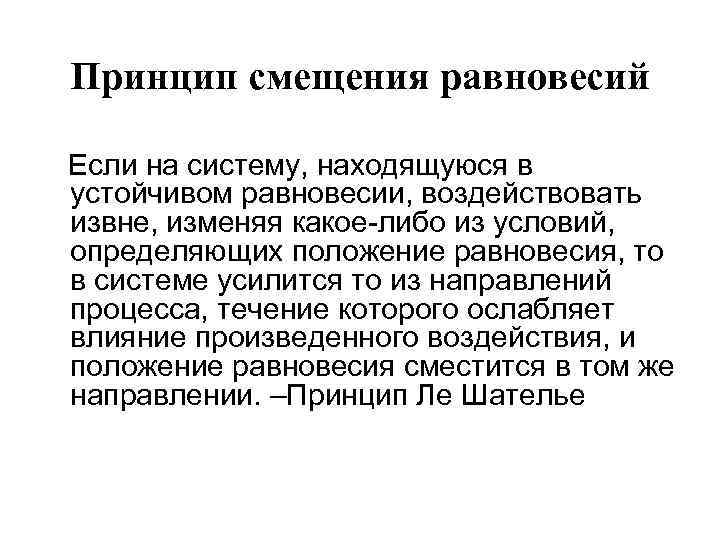 Принцип смещения равновесий

Если на систему, находящуюся в устойчивом равновесии, воздействовать извне, изменяя какое-либо из условий, определяющих положение равновесия, то в системе усилится то из направлений процесса, течение которого ослабляет влияние произведенного воздействия, и положение равновесия сместится в том же направлении. –Принцип Ле Шателье